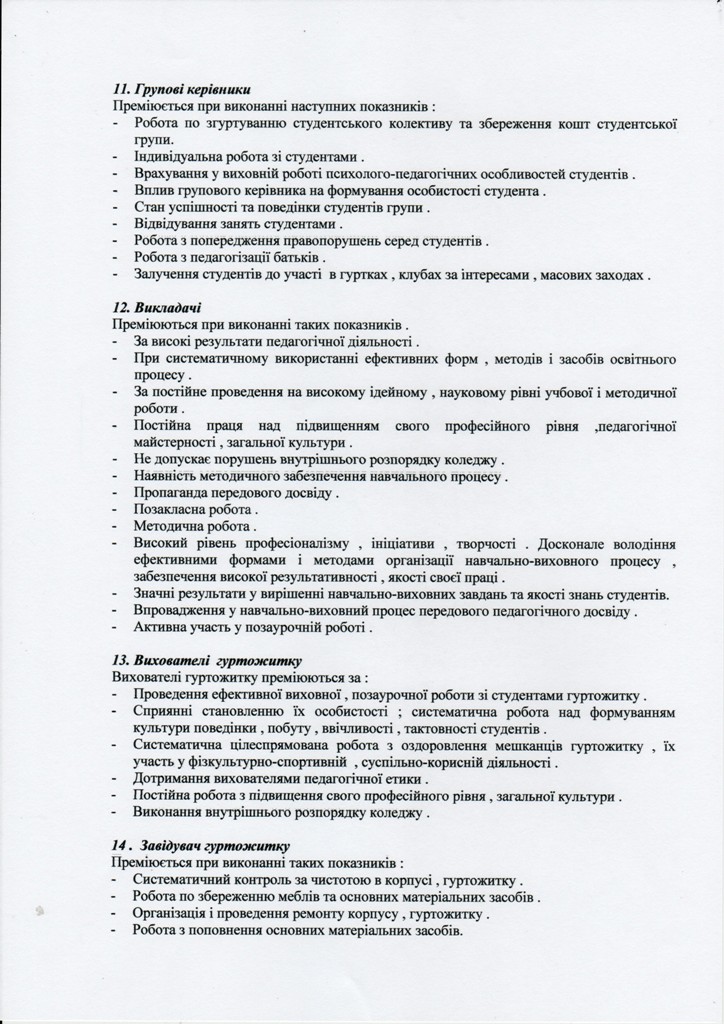 11. Групові керівники
Преміюється при виконанні наступних показників :
- Робота по згуртуванню студентського колективу та збереження кошт студентської групи.
- Індивідуальна робота зі студентами .
- Врахування у виховній роботі психолого-педагогічних особливостей студентів .
- Вплив групового керівника на формування особистості студента .
- Стан успішності та поведінки студентів групи .
- Відвідування занять студентами .
- Робота з попередження правопорушень серед студентів .
- Робота з педагогізації батьків .
- Залучення студентів до участі в гуртках , клубах за інтересами , масових заходах .

12. Викладачі
Преміюються при виконанні таких показників .
- За високі результати педагогічної діяльності .
- При систематичному використанні ефективних форм , методів і засобів освітнього процесу .
- За постійне проведення на високому ідейному , науковому рівні учбової і методичної роботи .
- Постійна праця над підвищенням свого професійного рівня ,педагогічної майстерності , загальної культури .
- Не допускає порушень внутрішнього розпорядку коледжу .
- Наявність методичного забезпечення навчального процесу .
- Пропаганда передового досвіду .
- Позакласна робота .
- Методична робота .
- Високий рівень професіоналізму , ініціативи , творчості . Досконале володіння ефективними формами і методами організації навчально-виховного процесу , забезпечення високої результативності , якості своєї праці .
- Значні результати у вирішенні навчально-виховних завдань та якості знань студентів.
- Впровадження у навчально-виховний процес передового педагогічного досвіду .
- Активна участь у позаурочній роботі .

13. Вихователі гуртожитку
Вихователі гуртожитку преміюються за :
- Проведення ефективної виховної , позаурочної роботи зі студентами гуртожитку .
- Сприянні становленню їх особистості ; систематична робота над формуванням культури поведінки , побуту , ввічливості , тактовності студентів .
- Систематична цілеспрямована робота з оздоровлення мешканців гуртожитку , їх участь у фізкультурно-спортивній , суспільно-корисній діяльності .
- Дотримання вихователями педагогічної етики .
- Постійна робота з підвищення свого професійного рівня , загальної культури .
- Виконання внутрішнього розпорядку коледжу .

14 . Завідувач гуртожитку
Преміюється при виконанні таких показників :
- Систематичний контроль за чистотою в корпусі , гуртожитку .
- Робота по збереженню меблів та основних матеріальних засобів .
- Організація і проведення ремонту корпусу , гуртожитку .
- Робота з поповнення основних матеріальних засобів.